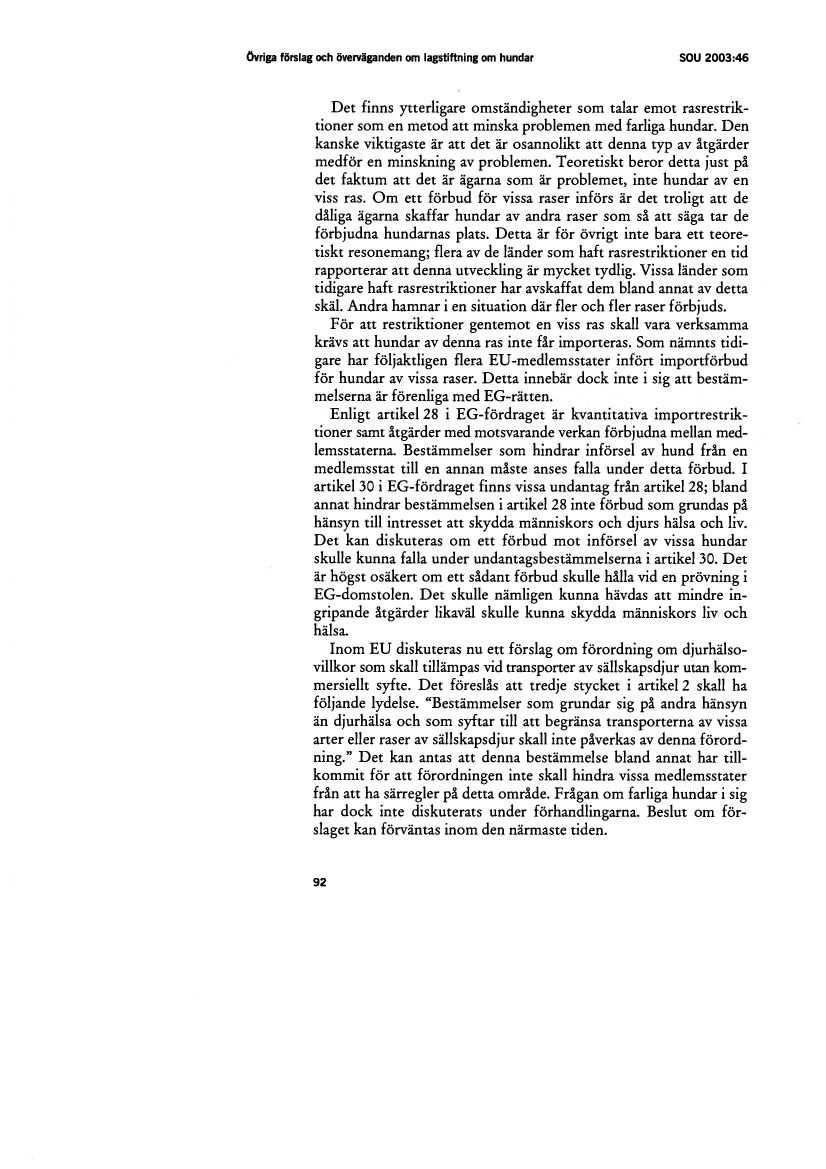 Övriga förslag och överväganden om lagstiftning om hundar

SOU 2003:46

Det finns ytterligare omständigheter som talar emot rasrestriktioner som en metod att minska problemen med farliga hundar. Den kanske viktigaste är att det är osannolikt att denna typ av åtgärder medför en minskning av problemen. Teoretiskt beror detta just på det faktum att det är ägarna som är problemet, inte hundar av en viss ras. Om ett förbud för vissa raser införs är det troligt att de dåliga ägarna skaffar hundar av andra raser som så att säga tar de förbjudna hundarnas plats. Detta är för övrigt inte bara ett teoretiskt resonemang; flera av de länder som haft rasrestriktioner en tid rapporterar att denna utveckling är mycket tydlig. Vissa länder som tidigare haft rasrestriktioner har avskaffat dem bland annat av detta skäl. Andra hamnar i en situation där fler och fler raser förbjuds.

För att restriktioner gentemot en viss ras skall vara verksamma krävs att hundar av denna ras inte får importeras. Som nämnts tidigare har följaktligen flera EU-medlemsstater infört importförbud för hundar av vissa raser. Detta innebär dock inte i sig att bestämmelserna är förenliga med EG-rätten.

Enligt artikel 28 i EG-fördraget är kvantitativa importrestriktioner samt åtgärder med motsvarande verkan förbjudna mellan medlemsstaterna. Bestämmelser som hindrar införsel av hund från en medlemsstat till en annan måste anses falla under detta förbud. I artikel 30 i EG-fördraget finns vissa undantag från artikel 28; bland annat hindrar bestämmelsen i artikel 28 inte förbud som grundas på hänsyn till intresset att skydda människors och djurs hälsa och liv. Det kan diskuteras om ett förbud mot införsel av vissa hundar skulle kunna falla under undantagsbestämmelserna i artikel 30. Det är högst osäkert om ett sådant förbud skulle hålla vid en prövning i EG-domstolen. Det skulle nämligen kunna hävdas att mindre ingripande åtgärder likaväl skulle kunna skydda människors liv och hälsa.

Inom EU diskuteras nu ett förslag om förordning om djurhälsovillkor som skall tillämpas vid transporter av sällskapsdjur utan kommersiellt syfte. Det föreslås att tredje stycket i artikel 2 skall ha följande lydelse. "Bestämmelser som grundar sig på andra hänsyn än djurhälsa och som syftar till att begränsa transporterna av vissa arter eller raser av sällskapsdjur skall inte påverkas av denna förordning." Det kan antas att denna bestämmelse bland annat har tillkommit för att förordningen inte skall hindra vissa medlemsstater från att ha särregler på detta område. Frågan om farliga hundar i sig har dock inte diskuterats under förhandlingarna. Beslut om förslaget kan förväntas inom den närmaste tiden.

92